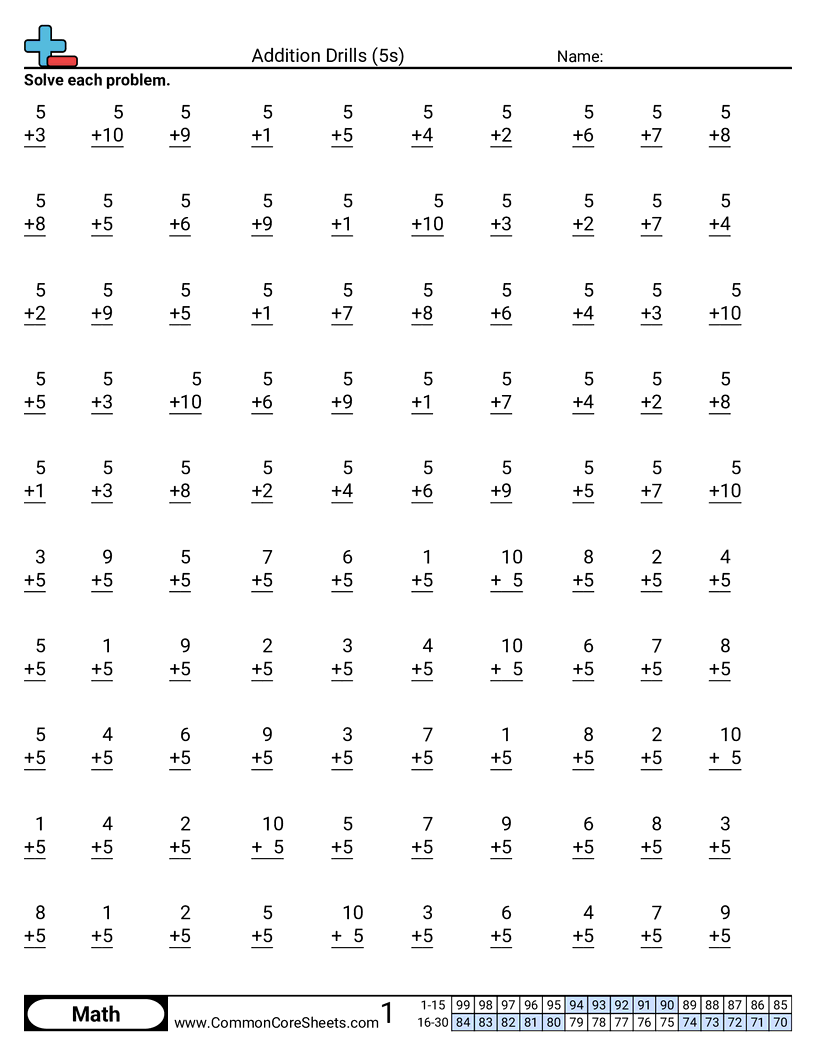 Addition Drills (5s)

Name:

Solve each problem.

| | | | | | | | | | |
|---|---|---|---|---|---|---|---|---|---|
| 5 +3 | 5 +10 | 5 +9 | 5 +1 | 5 +5 | 5 +4 | 5 +2 | 5 +6 | 5 +7 | 5 +8 |
| 5 +8 | 5 +5 | 5 +6 | 5 +9 | 5 +1 | 5 +10 | 5 +3 | 5 +2 | 5 +7 | 5 +4 |
| 5 +2 | 5 +9 | 5 +5 | 5 +1 | 5 +7 | 5 +8 | 5 +6 | 5 +4 | 5 +3 | 5 +10 |
| 5 +5 | 5 +3 | 5 +10 | 5 +6 | 5 +9 | 5 +1 | 5 +7 | 5 +4 | 5 +2 | 5 +8 |
| 5 +1 | 5 +3 | 5 +8 | 5 +2 | 5 +4 | 5 +6 | 5 +9 | 5 +5 | 5 +7 | 5 +10 |
| 3 +5 | 9 +5 | 5 +5 | 7 +5 | 6 +5 | 1 +5 | 10 + 5 | 8 +5 | 2 +5 | 4 +5 |
| 5 +5 | 1 +5 | 9 +5 | 2 +5 | 3 +5 | 4 +5 | 10 + 5 | 6 +5 | 7 +5 | 8 +5 |
| 5 +5 | 4 +5 | 6 +5 | 9 +5 | 3 +5 | 7 +5 | 1 +5 | 8 +5 | 2 +5 | 10 + 5 |
| 1 +5 | 4 +5 | 2 +5 | 10 + 5 | 5 +5 | 7 +5 | 9 +5 | 6 +5 | 8 +5 | 3 +5 |
| 8 +5 | 1 +5 | 2 +5 | 5 +5 | 10 + 5 | 3 +5 | 6 +5 | 4 +5 | 7 +5 | 9 +5 |

Math
www.CommonCoreSheets.com 1

| 1-15 | 99 | 98 | 97 | 96 | 95 | 94 | 93 | 92 | 91 | 90 | 89 | 88 | 87 | 86 | 85 |
|---|---|---|---|---|---|---|---|---|---|---|---|---|---|---|---|
| 16-30 | 84 | 83 | 82 | 81 | 80 | 79 | 78 | 77 | 76 | 75 | 74 | 73 | 72 | 71 | 70 |